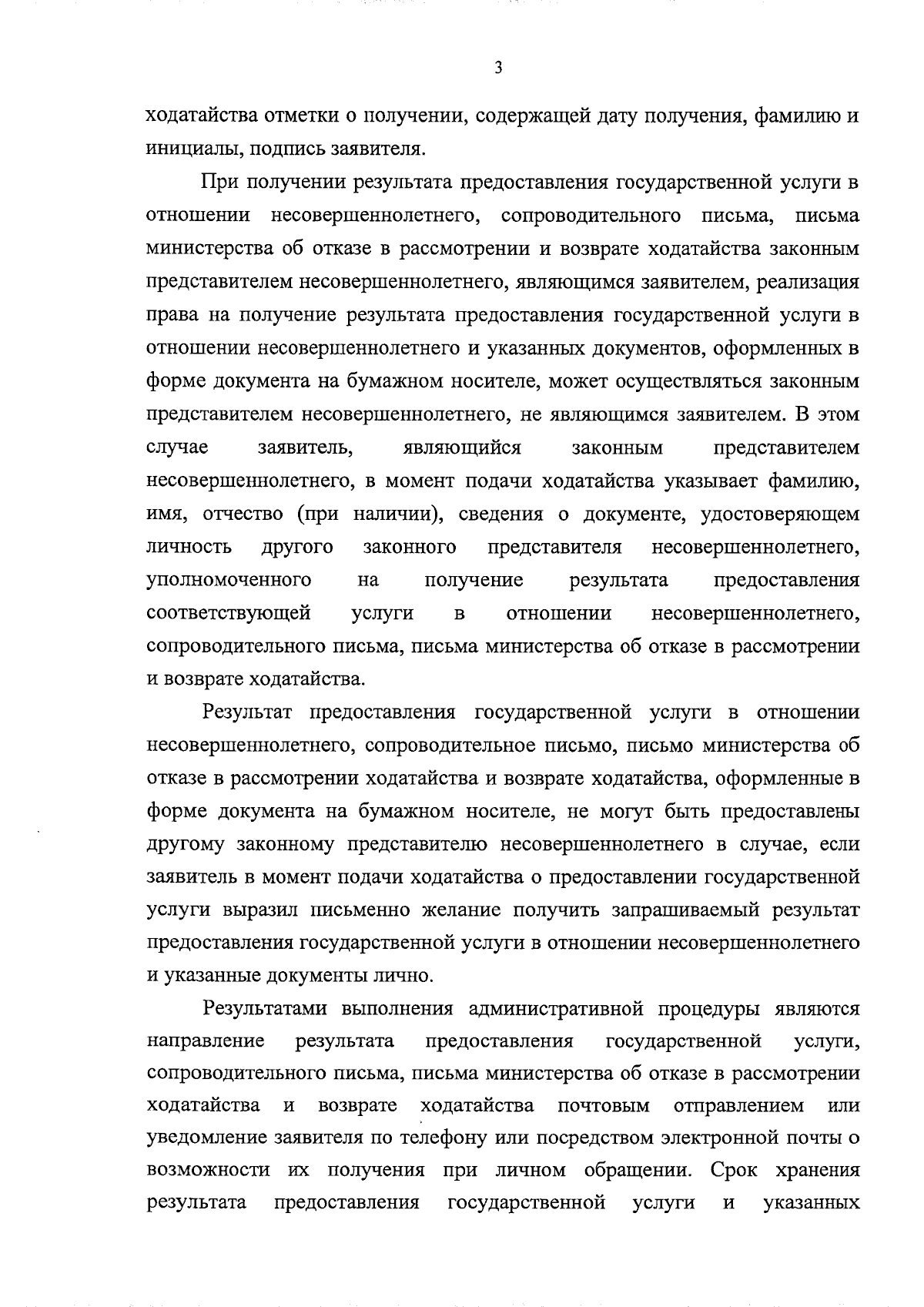 3

ходатайства отметки о получении, содержащей дату получения, фамилию и инициалы, подпись заявителя.

При получении результата предоставления государственной услуги в отношении несовершеннолетнего, сопроводительного письма, письма министерства об отказе в рассмотрении и возврате ходатайства законным представителем несовершеннолетнего, являющимся заявителем, реализация права на получение результата предоставления государственной услуги в отношении несовершеннолетнего и указанных документов, оформленных в форме документа на бумажном носителе, может осуществляться законным представителем несовершеннолетнего, не являющимся заявителем. В этом случае заявитель, являющийся законным представителем несовершеннолетнего, в момент подачи ходатайства указывает фамилию, имя, отчество (при наличии), сведения о документе, удостоверяющем личность другого законного представителя несовершеннолетнего, уполномоченного на получение результата предоставления соответствующей услуги в отношении несовершеннолетнего, сопроводительного письма, письма министерства об отказе в рассмотрении и возврате ходатайства.

Результат предоставления государственной услуги в отношении несовершеннолетнего, сопроводительное письмо, письмо министерства об отказе в рассмотрении ходатайства и возврате ходатайства, оформленные в форме документа на бумажном носителе, не могут быть предоставлены другому законному представителю несовершеннолетнего в случае, если заявитель в момент подачи ходатайства о предоставлении государственной услуги выразил письменно желание получить запрашиваемый результат предоставления государственной услуги в отношении несовершеннолетнего и указанные документы лично.

Результатами выполнения административной процедуры являются направление результата предоставления государственной услуги, сопроводительного письма, письма министерства об отказе в рассмотрении ходатайства и возврате ходатайства почтовым отправлением или уведомление заявителя по телефону или посредством электронной почты о возможности их получения при личном обращении. Срок хранения результата предоставления государственной услуги и указанных